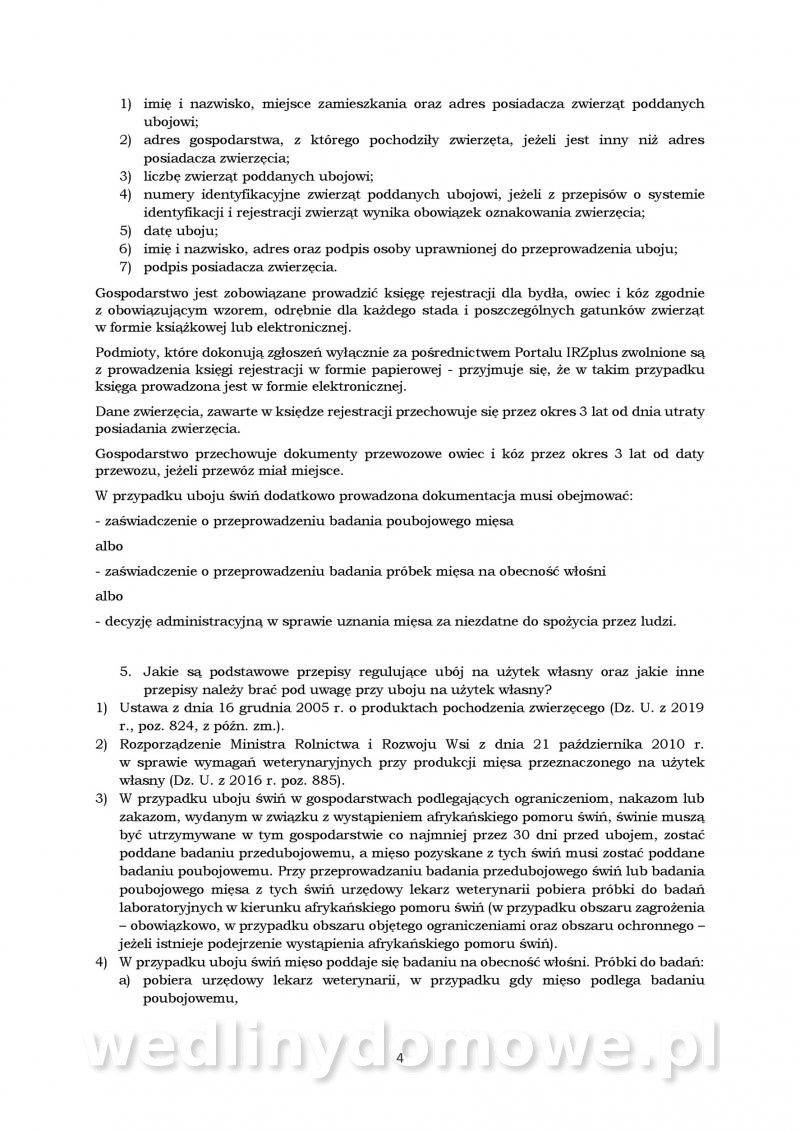 1) imię i nazwisko, miejsce zamieszkania oraz adres posiadacza zwierząt poddanych ubojowi;
2) adres gospodarstwa, z którego pochodziły zwierzęta, jeżeli jest inny niż adres posiadacza zwierzęcia;
3) liczbę zwierząt poddanych ubojowi;
4) numery identyfikacyjne zwierząt poddanych ubojowi, jeżeli z przepisów o systemie identyfikacji i rejestracji zwierząt wynika obowiązek oznakowania zwierzęcia;
5) datę uboju;
6) imię i nazwisko, adres oraz podpis osoby uprawnionej do przeprowadzenia uboju;
7) podpis posiadacza zwierzęcia.

Gospodarstwo jest zobowiązane prowadzić księgę rejestracji dla bydła, owiec i kóz zgodnie z obowiązującym wzorem, odrębnie dla każdego stada i poszczególnych gatunków zwierząt w formie książkowej lub elektronicznej.

Podmioty, które dokonują zgłoszeń wyłącznie za pośrednictwem Portalu IRZplus zwolnione są z prowadzenia księgi rejestracji w formie papierowej - przyjmuje się, że w takim przypadku księga prowadzona jest w formie elektronicznej.

Dane zwierzęcia, zawarte w księdze rejestracji przechowuje się przez okres 3 lat od dnia utraty posiadania zwierzęcia.

Gospodarstwo przechowuje dokumenty przewozowe owiec i kóz przez okres 3 lat od daty przewozu, jeżeli przewóz miał miejsce.

W przypadku uboju świń dodatkowo prowadzona dokumentacja musi obejmować:

- zaświadczenie o przeprowadzeniu badania poubojowego mięsa

albo

- zaświadczenie o przeprowadzeniu badania próbek mięsa na obecność włośni

albo

- decyzję administracyjną w sprawie uznania mięsa za niezdatne do spożycia przez ludzi.

5. Jakie są podstawowe przepisy regulujące ubój na użytek własny oraz jakie inne przepisy należy brać pod uwagę przy uboju na użytek własny?
1) Ustawa z dnia 16 grudnia 2005 r. o produktach pochodzenia zwierzęcego (Dz. U. z 2019 r., poz. 824, z późn. zm.).
2) Rozporządzenie Ministra Rolnictwa i Rozwoju Wsi z dnia 21 października 2010 r. w sprawie wymagań weterynaryjnych przy produkcji mięsa przeznaczonego na użytek własny (Dz. U. z 2016 r. poz. 885).
3) W przypadku uboju świń w gospodarstwach podlegających ograniczeniom, nakazom lub zakazom, wydanym w związku z wystąpieniem afrykańskiego pomoru świń, świnie muszą być utrzymywane w tym gospodarstwie co najmniej przez 30 dni przed ubojem, zostać poddane badaniu przedubojowemu, a mięso pozyskane z tych świń musi zostać poddane badaniu poubojowemu. Przy przeprowadzaniu badania przedubojowego świń lub badania poubojowego mięsa z tych świń urzędowy lekarz weterynarii pobiera próbki do badań laboratoryjnych w kierunku afrykańskiego pomoru świń (w przypadku obszaru zagrożenia – obowiązkowo, w przypadku obszaru objętego ograniczeniami oraz obszaru ochronnego – jeżeli istnieje podejrzenie wystąpienia afrykańskiego pomoru świń).
4) W przypadku uboju świń mięso poddaje się badaniu na obecność włośni. Próbki do badań:
a) pobiera urzędowy lekarz weterynarii, w przypadku gdy mięso podlega badaniu poubojowemu,

wedlinydomowe.pl
4